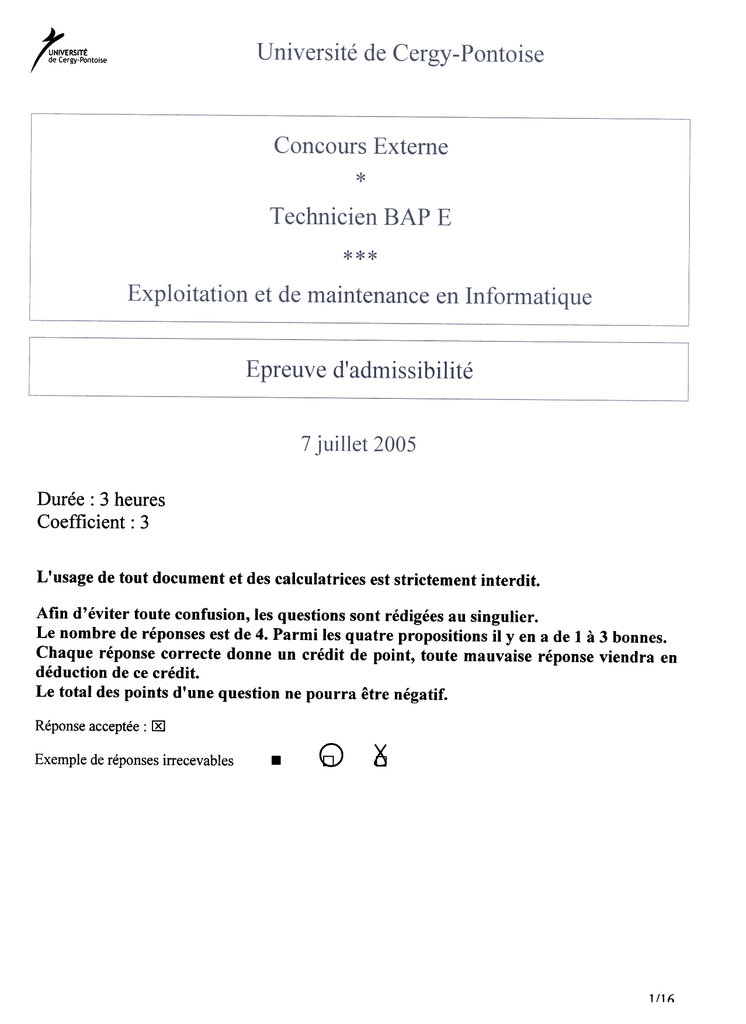 UNIVERSITÉ de Cergy-Pontoise

Université de Cergy-Pontoise

Concours Externe

*

Technicien BAP E

***

Exploitation et de maintenance en Informatique

Epreuve d'admissibilité

7 juillet 2005

Durée : 3 heures
Coefficient : 3

L'usage de tout document et des calculatrices est strictement interdit.

Afin d'éviter toute confusion, les questions sont rédigées au singulier.
Le nombre de réponses est de 4. Parmi les quatre propositions il y en a de 1 à 3 bonnes.
Chaque réponse correcte donne un crédit de point, toute mauvaise réponse viendra en déduction de ce crédit.
Le total des points d'une question ne pourra être négatif.

Réponse acceptée : ☒

Exemple de réponses irrecevables ■

1/16